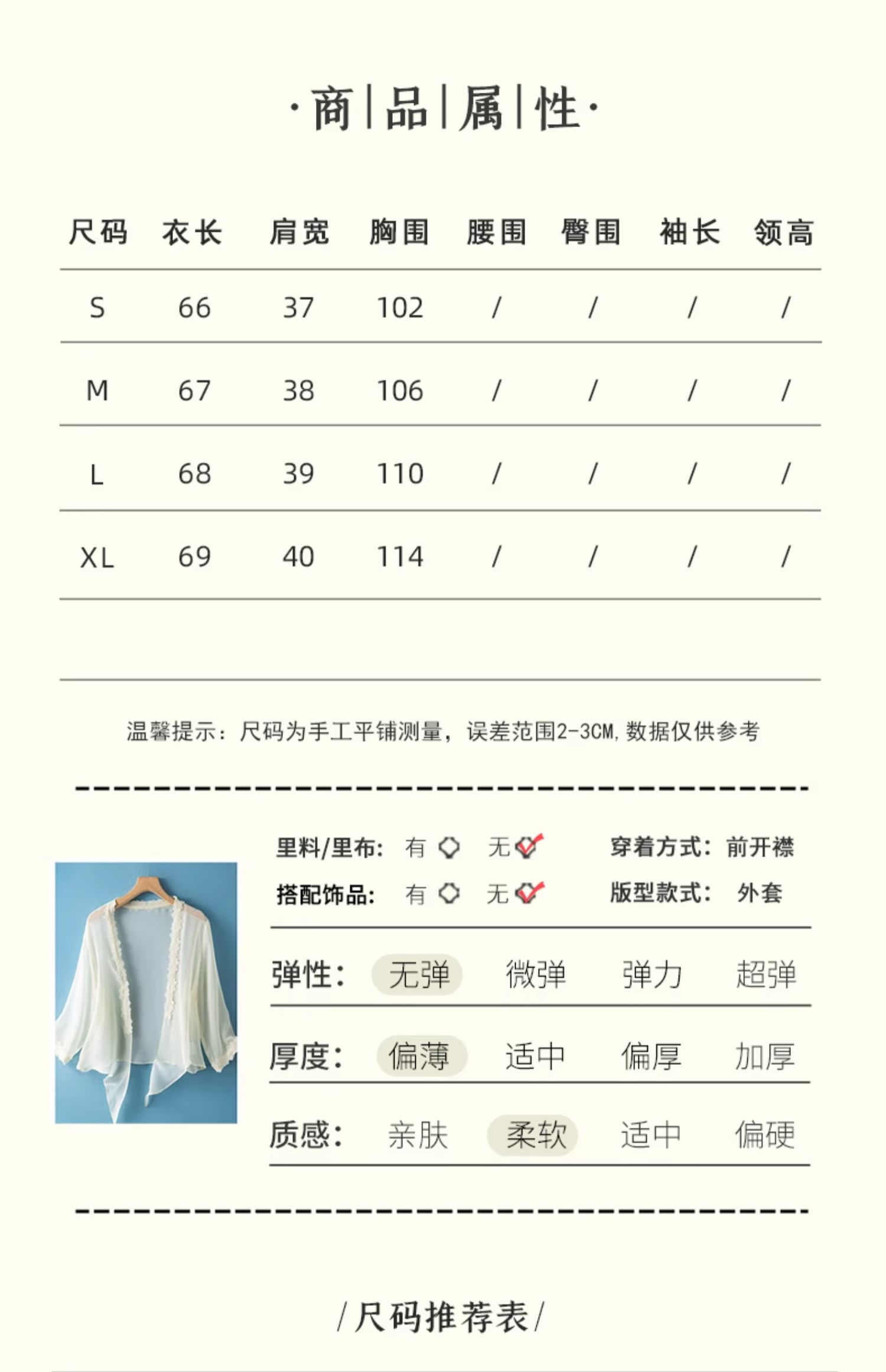 ·商|品|属|性·

| 尺码 | 衣长 | 肩宽 | 胸围 | 腰围 | 臀围 | 袖长 | 领高 |
|---|---|---|---|---|---|---|---|
| S | 66 | 37 | 102 | / | / | / | / |
| M | 67 | 38 | 106 | / | / | / | / |
| L | 68 | 39 | 110 | / | / | / | / |
| XL | 69 | 40 | 114 | / | / | / | / |

温馨提示：尺码为手工平铺测量，误差范围2-3CM，数据仅供参考

里料/里布： 有 无 穿着方式：前开襟
搭配饰品： 有 无 版型款式： 外套

弹性： 无弹 微弹 弹力 超弹
厚度： 偏薄 适中 偏厚 加厚
质感： 亲肤 柔软 适中 偏硬

/尺码推荐表/